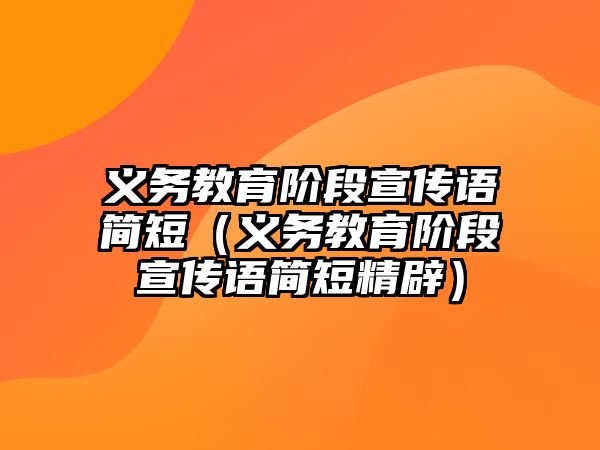 义务教育阶段宣传语简短（义务教育阶段宣传语简短精辟）